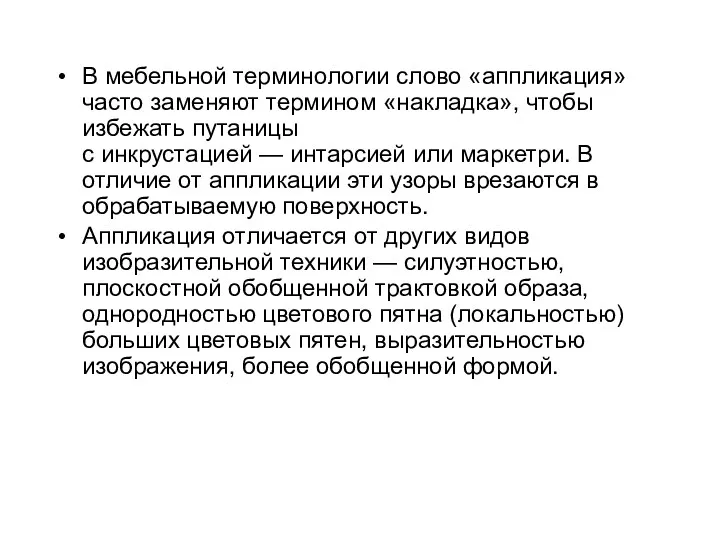 • В мебельной терминологии слово «аппликация» часто заменяют термином «накладка», чтобы избежать путаницы с инкрустацией — интарсией или маркетри. В отличие от аппликации эти узоры врезаются в обрабатываемую поверхность.

• Аппликация отличается от других видов изобразительной техники — силуэтностью, плоскостной обобщенной трактовкой образа, однородностью цветового пятна (локальностью) больших цветовых пятен, выразительностью изображения, более обобщенной формой.